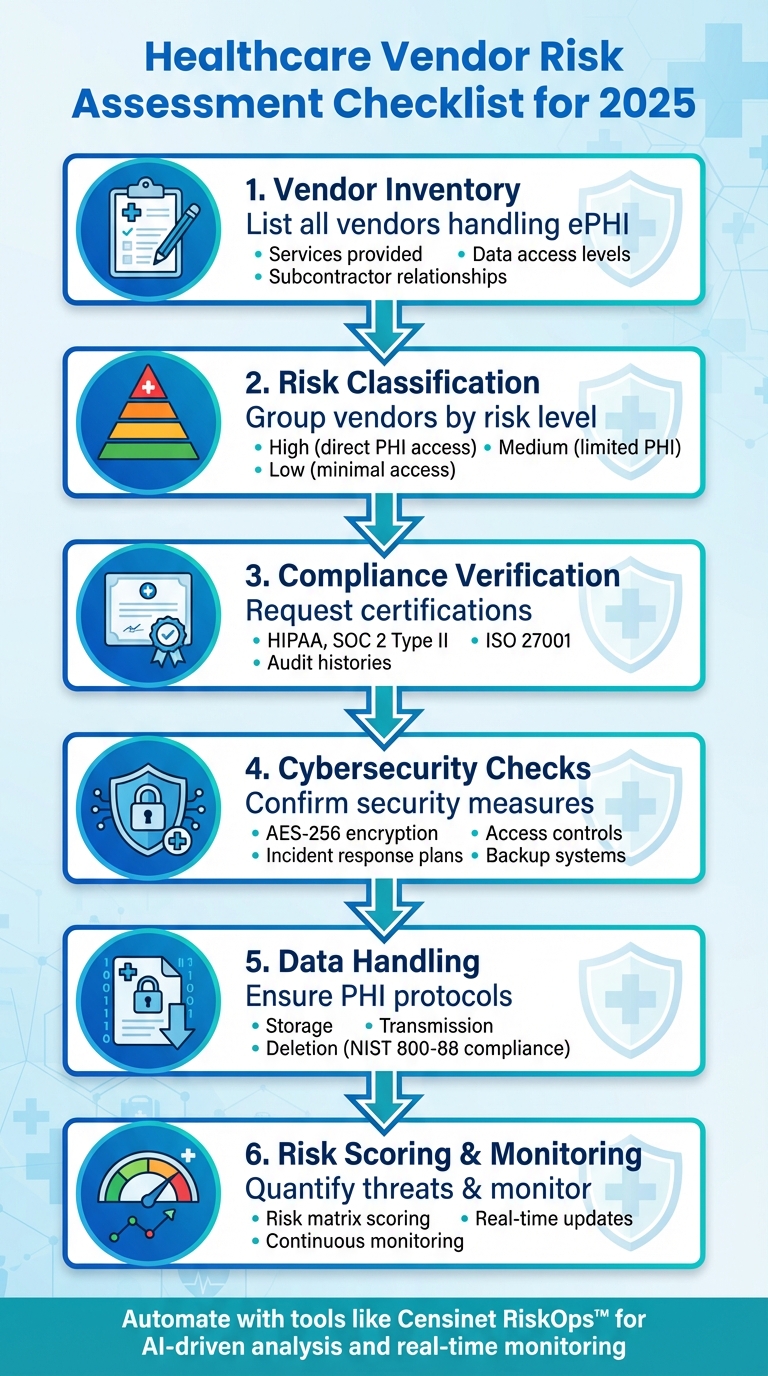 Healthcare Vendor Risk Assessment Checklist for 2025

1. Vendor Inventory
List all vendors handling ePHI
• Services provided • Data access levels
• Subcontractor relationships

2. Risk Classification
Group vendors by risk level
• High (direct PHI access) • Medium (limited PHI)
• Low (minimal access)

3. Compliance Verification
Request certifications
• HIPAA, SOC 2 Type II • ISO 27001
• Audit histories

4. Cybersecurity Checks
Confirm security measures
• AES-256 encryption • Access controls
• Incident response plans • Backup systems

5. Data Handling
Ensure PHI protocols
• Storage • Transmission
• Deletion (NIST 800-88 compliance)

6. Risk Scoring & Monitoring
Quantify threats & monitor
• Risk matrix scoring • Real-time updates
• Continuous monitoring

Automate with tools like Censinet RiskOps™ for AI-driven analysis and real-time monitoring